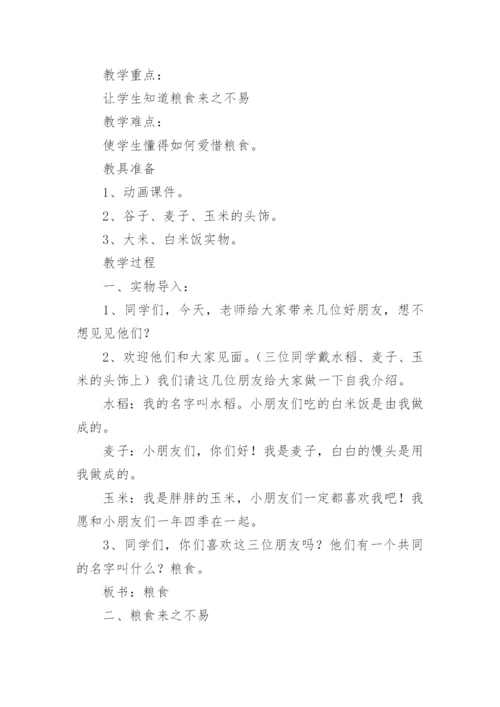 教学重点：

让学生知道粮食来之不易

教学难点：

使学生懂得如何爱惜粮食。

教具准备

1、动画课件。

2、谷子、麦子、玉米的头饰。

3、大米、白米饭实物。

教学过程

一、实物导入：

1、同学们，今天，老师给大家带来几位好朋友，想不想见见他们？

2、欢迎他们和大家见面。（三位同学戴水稻、麦子、玉米的头饰上）我们请这几位朋友给大家做一下自我介绍。

水稻：我的名字叫水稻。小朋友们吃的白米饭是由我做成的。

麦子：小朋友们，你们好！我是麦子，白白的馒头是用我做成的。

玉米：我是胖胖的玉米，小朋友们一定都喜欢我吧！我愿和小朋友们一年四季在一起。

3、同学们，你们喜欢这三位朋友吗？他们有一个共同的名字叫什么？粮食。

板书：粮食

二、粮食来之不易